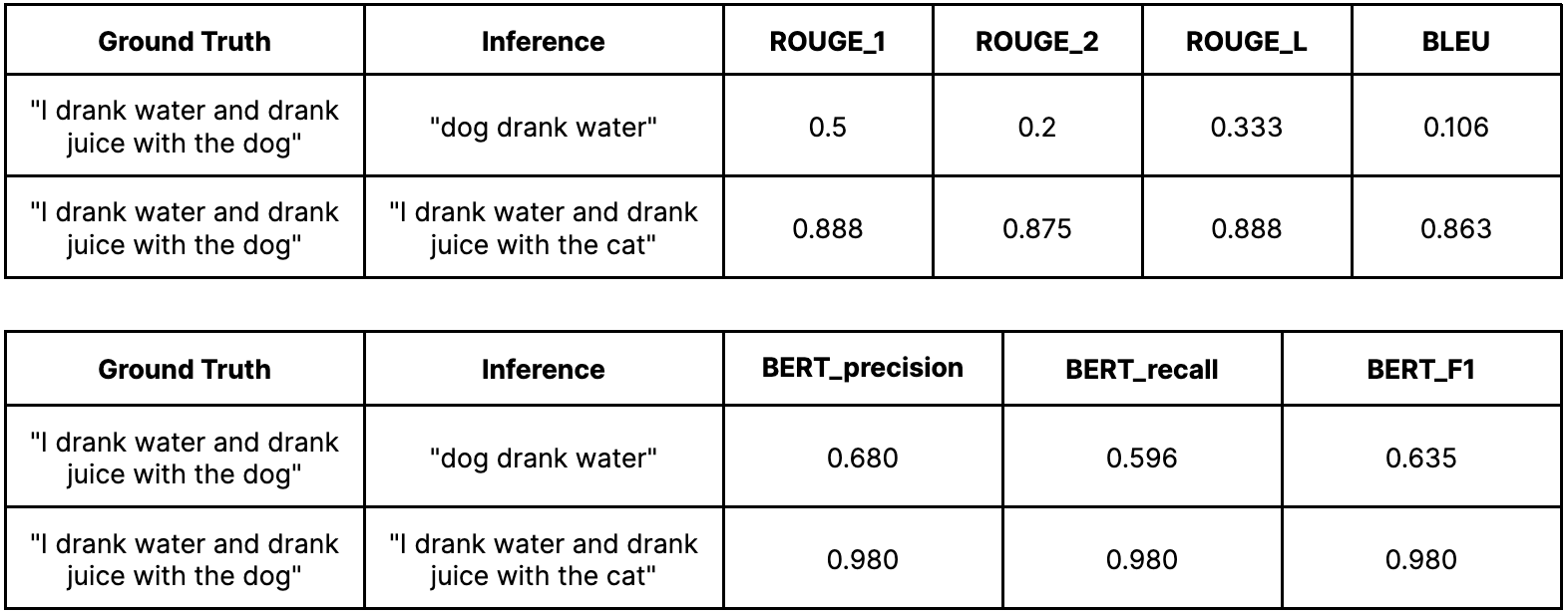 | Ground Truth | Inference | ROUGE_1 | ROUGE_2 | ROUGE_L | BLEU |
|---|---|---|---|---|---|
| "I drank water and drank juice with the dog" | "dog drank water" | 0.5 | 0.2 | 0.333 | 0.106 |
| "I drank water and drank juice with the dog" | "I drank water and drank juice with the cat" | 0.888 | 0.875 | 0.888 | 0.863 |

| Ground Truth | Inference | BERT_precision | BERT_recall | BERT_F1 |
|---|---|---|---|---|
| "I drank water and drank juice with the dog" | "dog drank water" | 0.680 | 0.596 | 0.635 |
| "I drank water and drank juice with the dog" | "I drank water and drank juice with the cat" | 0.980 | 0.980 | 0.980 |